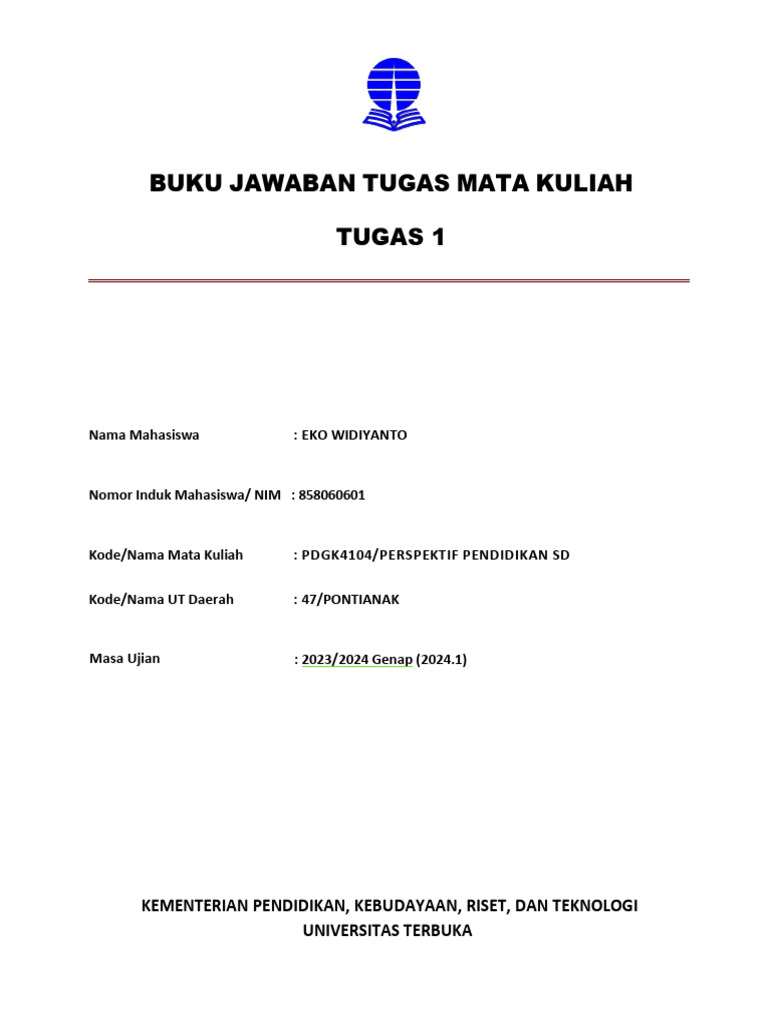 BUKU JAWABAN TUGAS MATA KULIAH

TUGAS 1

Nama Mahasiswa : EKO WIDIYANTO

Nomor Induk Mahasiswa/ NIM : 858060601

Kode/Nama Mata Kuliah : PDGK4104/PERSPEKTIF PENDIDIKAN SD

Kode/Nama UT Daerah : 47/PONTIANAK

Masa Ujian : 2023/2024 Genap (2024.1)

KEMENTERIAN PENDIDIKAN, KEBUDAYAAN, RISET, DAN TEKNOLOGI
UNIVERSITAS TERBUKA